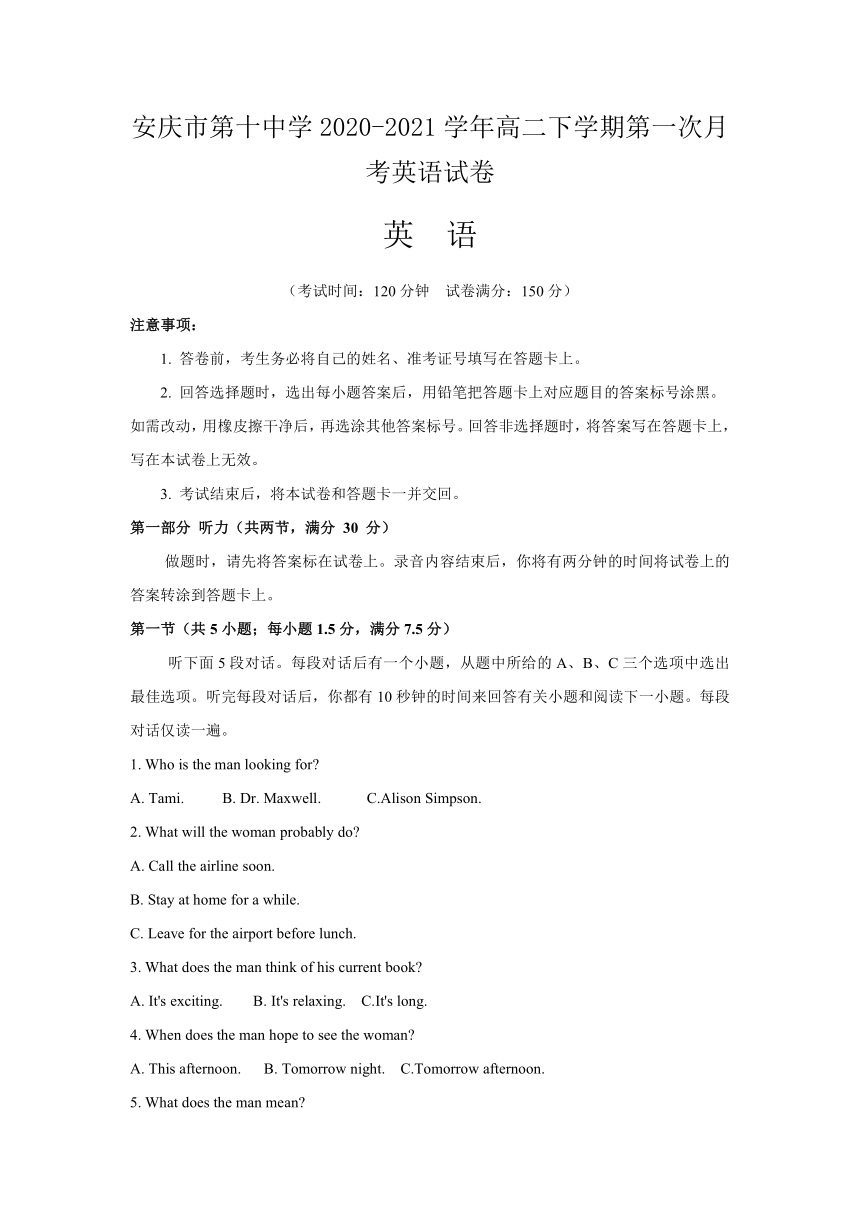 安庆市第十中学 2020-2021 学年高二下学期第一次月考英语试卷

英　语

（考试时间：120 分钟　试卷满分：150 分）

注意事项：

1. 答卷前，考生务必将自己的姓名、准考证号填写在答题卡上。

2. 回答选择题时，选出每小题答案后，用铅笔把答题卡上对应题目的答案标号涂黑。如需改动，用橡皮擦干净后，再选涂其他答案标号。回答非选择题时，将答案写在答题卡上，写在本试卷上无效。

3. 考试结束后，将本试卷和答题卡一并交回。

第一部分 听力（共两节，满分 30 分）

做题时，请先将答案标在试卷上。录音内容结束后，你将有两分钟的时间将试卷上的答案转涂到答题卡上。

第一节（共 5 小题；每小题 1.5 分，满分 7.5 分）

听下面 5 段对话。每段对话后有一个小题，从题中所给的 A、B、C 三个选项中选出最佳选项。听完每段对话后，你都有 10 秒钟的时间来回答有关小题和阅读下一小题。每段对话仅读一遍。

1. Who is the man looking for?

A. Tami.　B. Dr. Maxwell.　C.Alison Simpson.

2. What will the woman probably do?

A. Call the airline soon.

B. Stay at home for a while.

C. Leave for the airport before lunch.

3. What does the man think of his current book?

A. It's exciting.　B. It's relaxing.　C.It's long.

4. When does the man hope to see the woman?

A. This afternoon.　B. Tomorrow night.　C.Tomorrow afternoon.

5. What does the man mean?